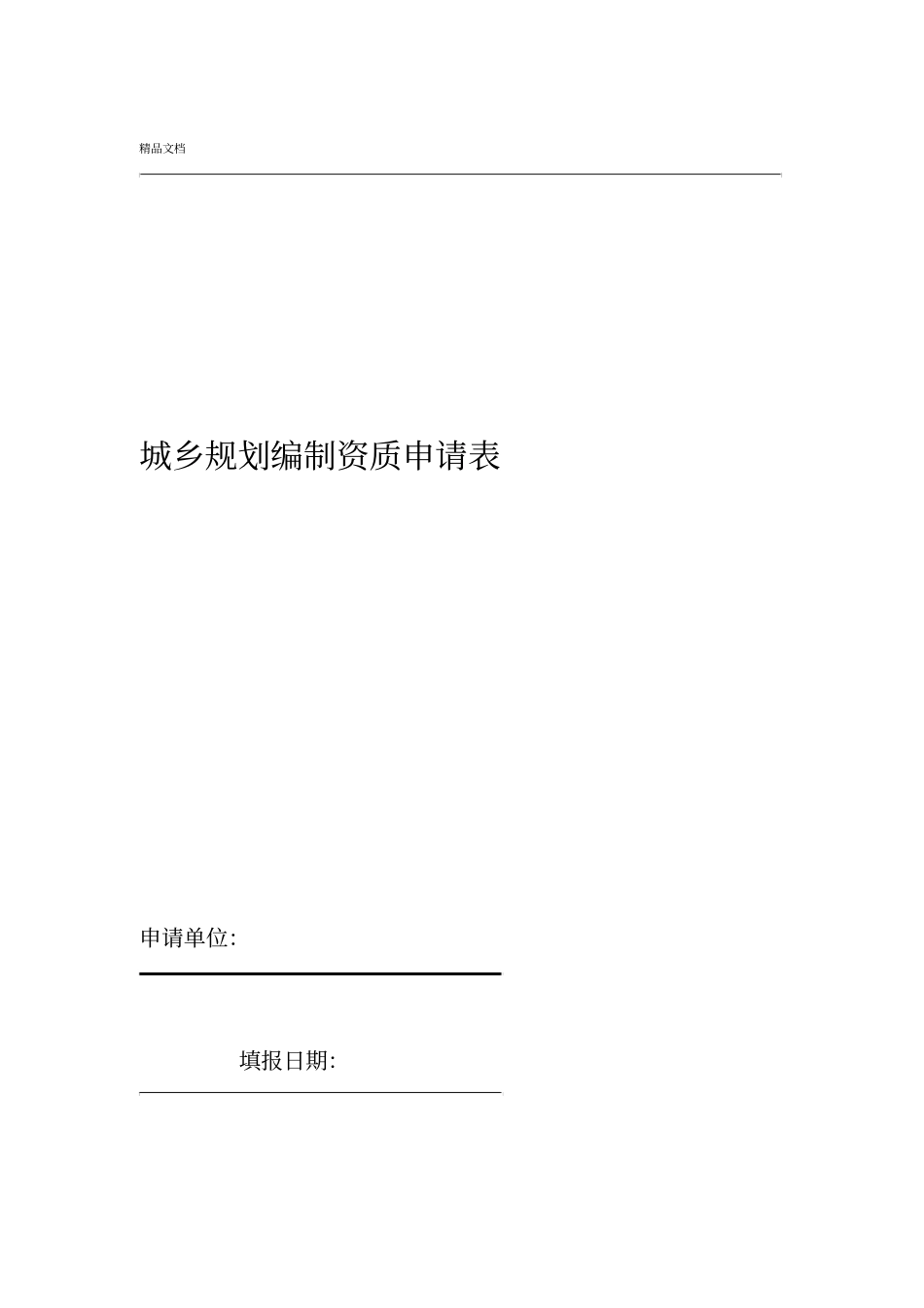 精品文档

城乡规划编制资质申请表

申请单位:

填报日期: